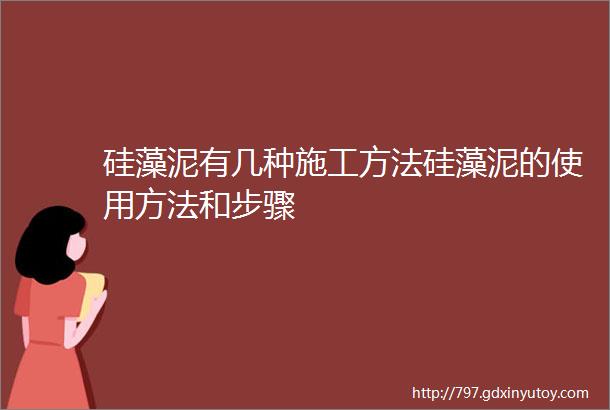 硅藻泥有几种施工方法硅藻泥的使用方法和步骤

http://797.gdxinyutoy.com